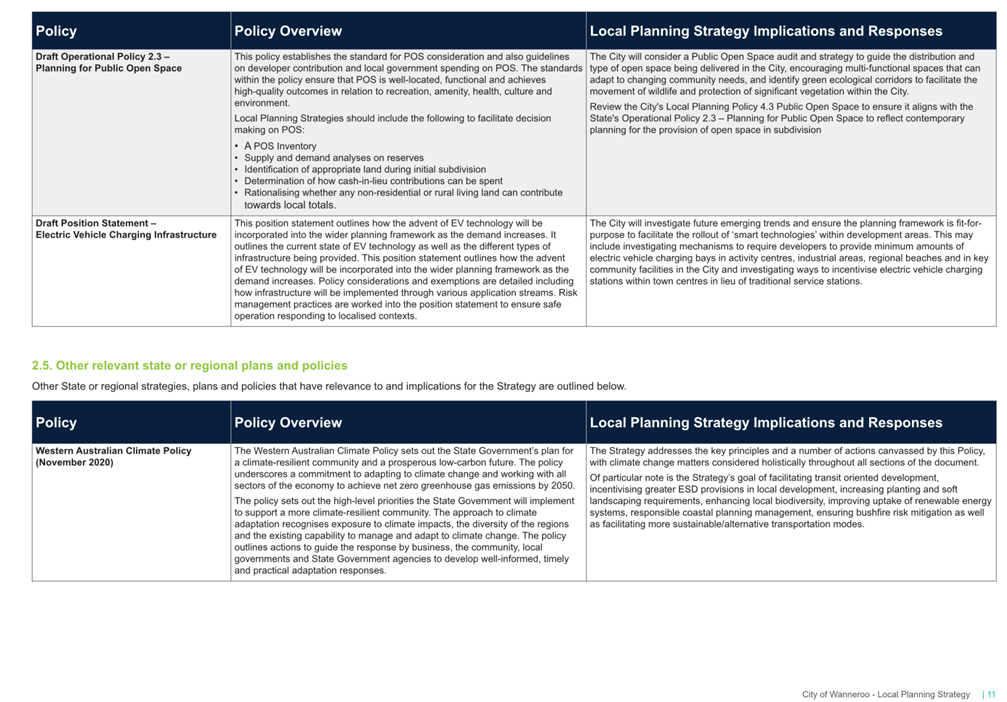 | Policy | Policy Overview | Local Planning Strategy Implications and Responses |
|---|---|---|
| Draft Operational Policy 2.3 – Planning for Public Open Space | This policy establishes the standard for POS consideration and also guidelines on developer contribution and local government spending on POS. The standards within the policy ensure that POS is well-located, functional and achieves high-quality outcomes in relation to recreation, amenity, health, culture and environment. Local Planning Strategies should include the following to facilitate decision making on POS: • A POS Inventory • Supply and demand analyses on reserves • Identification of appropriate land during initial subdivision • Determination of how cash-in-lieu contributions can be spent • Rationalising whether any non-residential or rural living land can contribute towards local totals. | The City will consider a Public Open Space audit and strategy to guide the distribution and type of open space being delivered in the City, encouraging multi-functional spaces that can adapt to changing community needs, and identify green ecological corridors to facilitate the movement of wildlife and protection of significant vegetation within the City. Review the City's Local Planning Policy 4.3 Public Open Space to ensure it aligns with the State's Operational Policy 2.3 – Planning for Public Open Space to reflect contemporary planning for the provision of open space in subdivision |
| Draft Position Statement – Electric Vehicle Charging Infrastructure | This position statement outlines how the advent of EV technology will be incorporated into the wider planning framework as the demand increases. It outlines the current state of EV technology as well as the different types of infrastructure being provided. This position statement outlines how the advent of EV technology will be incorporated into the wider planning framework as the demand increases. Policy considerations and exemptions are detailed including how infrastructure will be implemented through various application streams. Risk management practices are worked into the position statement to ensure safe operation responding to localised contexts. | The City will investigate future emerging trends and ensure the planning framework is fit-for-purpose to facilitate the rollout of 'smart technologies' within development areas. This may include investigating mechanisms to require developers to provide minimum amounts of electric vehicle charging bays in activity centres, industrial areas, regional beaches and in key community facilities in the City and investigating ways to incentivise electric vehicle charging stations within town centres in lieu of traditional service stations. |

2.5. Other relevant state or regional plans and policies

Other State or regional strategies, plans and policies that have relevance to and implications for the Strategy are outlined below.

| Policy | Policy Overview | Local Planning Strategy Implications and Responses |
|---|---|---|
| Western Australian Climate Policy (November 2020) | The Western Australian Climate Policy sets out the State Government's plan for a climate-resilient community and a prosperous low-carbon future. The policy underscores a commitment to adapting to climate change and working with all sectors of the economy to achieve net zero greenhouse gas emissions by 2050. The policy sets out the high-level priorities the State Government will implement to support a more climate-resilient community. The approach to climate adaptation recognises exposure to climate impacts, the diversity of the regions and the existing capability to manage and adapt to climate change. The policy outlines actions to guide the response by business, the community, local governments and State Government agencies to develop well-informed, timely and practical adaptation responses. | The Strategy addresses the key principles and a number of actions canvassed by this Policy, with climate change matters considered holistically throughout all sections of the document. Of particular note is the Strategy's goal of facilitating transit oriented development, incentivising greater ESD provisions in local development, increasing planting and soft landscaping requirements, enhancing local biodiversity, improving uptake of renewable energy systems, responsible coastal planning management, ensuring bushfire risk mitigation as well as facilitating more sustainable/alternative transportation modes. |

City of Wanneroo - Local Planning Strategy | 11